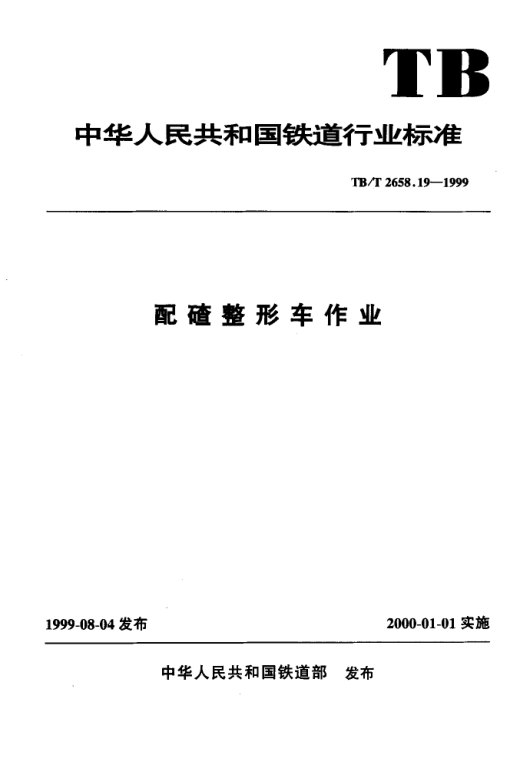 TB

中华人民共和国铁道行业标准

TB/T 2658.19—1999

配碴整形车作业

1999-08-04发布 2000-01-01实施

中华人民共和国铁道部 发布